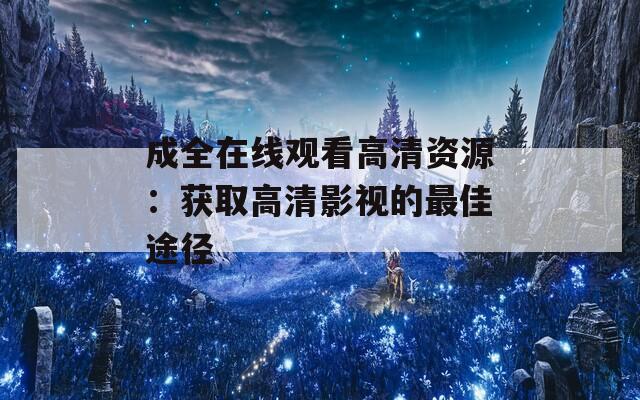 成全在线观看高清资源：获取高清影视的最佳途径